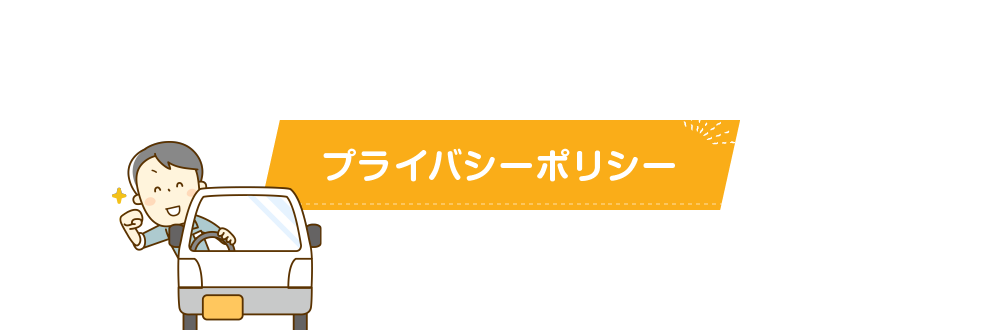 プライバシーポリシー